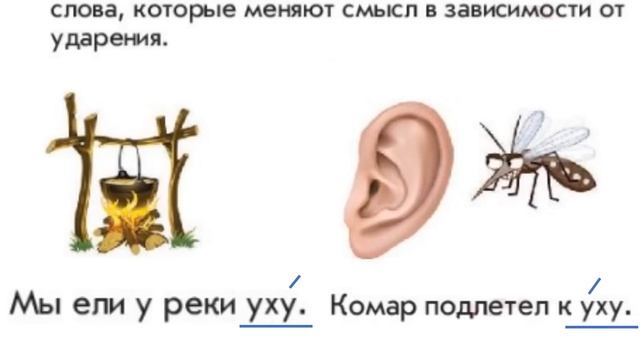 слова, которые меняют смысл в зависимости от ударения.

Мы ели у реки уху́. Комар подлетел к у́ху.